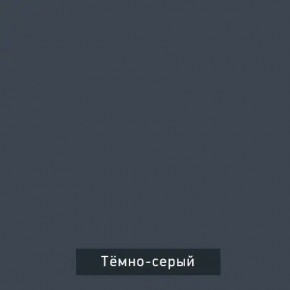 Тёмно-серый